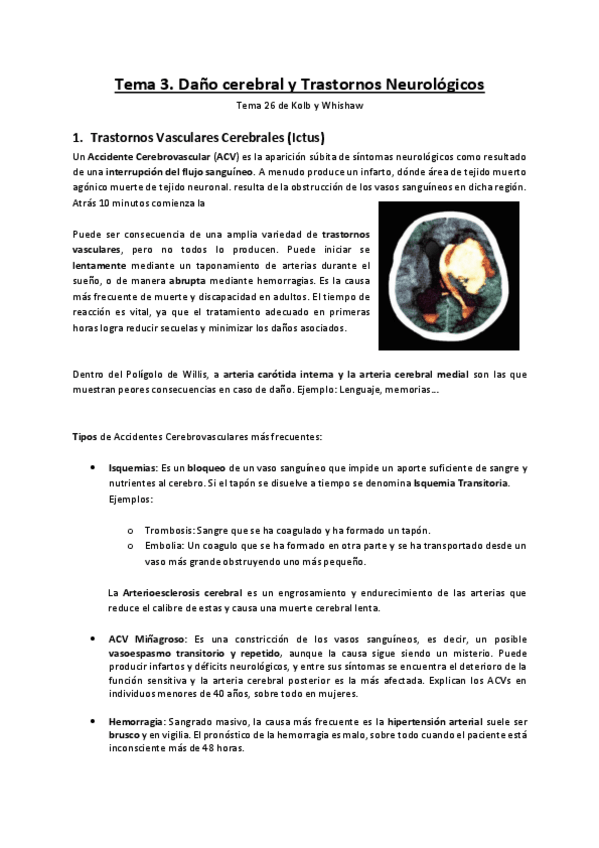 Tema 3. Daño cerebral y Trastornos Neurológicos

Tema 26 de Kolb y Whishaw

1. Trastornos Vasculares Cerebrales (Ictus)

Un Accidente Cerebrovascular (ACV) es la aparición súbita de síntomas neurológicos como resultado de una interrupción del flujo sanguíneo. A menudo produce un infarto, dónde área de tejido muerto agónico muerte de tejido neuronal. resulta de la obstrucción de los vasos sanguíneos en dicha región. Atrás 10 minutos comienza la

Puede ser consecuencia de una amplia variedad de trastornos vasculares, pero no todos lo producen. Puede iniciar se lentamente mediante un taponamiento de arterias durante el sueño, o de manera abrupta mediante hemorragias. Es la causa más frecuente de muerte y discapacidad en adultos. El tiempo de reacción es vital, ya que el tratamiento adecuado en primeras horas logra reducir secuelas y minimizar los daños asociados.

Dentro del Polígolo de Willis, a arteria carótida interna y la arteria cerebral medial son las que muestran peores consecuencias en caso de daño. Ejemplo: Lenguaje, memorias...

Tipos de Accidentes Cerebrovasculares más frecuentes:

• Isquemias: Es un bloqueo de un vaso sanguíneo que impide un aporte suficiente de sangre y nutrientes al cerebro. Si el tapón se disuelve a tiempo se denomina Isquemia Transitoria. Ejemplos:

o Trombosis: Sangre que se ha coagulado y ha formado un tapón.
o Embolia: Un coagulo que se ha formado en otra parte y se ha transportado desde un vaso más grande obstruyendo uno más pequeño.

La Arterioesclerosis cerebral es un engrosamiento y endurecimiento de las arterias que reduce el calibre de estas y causa una muerte cerebral lenta.

• ACV Miñagroso: Es una constricción de los vasos sanguíneos, es decir, un posible vasoespasmo transitorio y repetido, aunque la causa sigue siendo un misterio. Puede producir infartos y déficits neurológicos, y entre sus síntomas se encuentra el deterioro de la función sensitiva y la arteria cerebral posterior es la más afectada. Explican los ACVs en individuos menores de 40 años, sobre todo en mujeres.

• Hemorragia: Sangrado masivo, la causa más frecuente es la hipertensión arterial suele ser brusco y en vigilia. El pronóstico de la hemorragia es malo, sobre todo cuando el paciente está inconsciente más de 48 horas.